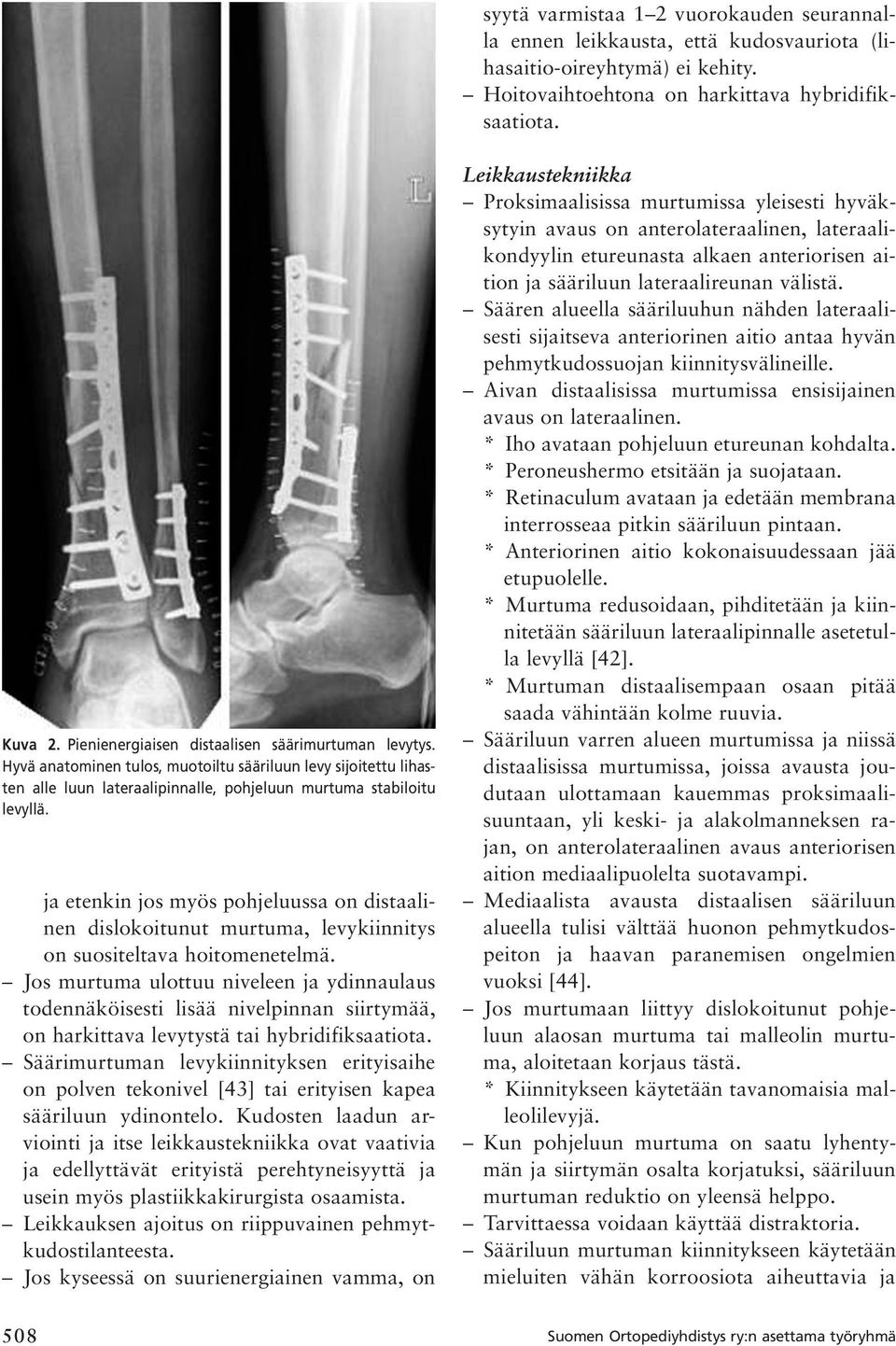 L

Kuva 2. Pienienergiaisen distaalisen säärimurtuman levytys. Hyvä anatominen tulos, muotoiltu sääriluun levy sijoitettu lihasten alle luun lateraalipinnalle, pohjeluun murtuma stabiloitu levyllä.

ja etenkin jos myös pohjeluussa on distaalinen dislokoitunut murtuma, levykiinnitys on suositeltava hoitomenetelmä.

– Jos murtuma ulottuu niveleen ja ydinnaulaus todennäköisesti lisää nivelpinnan siirtymää, on harkittava levytystä tai hybridifiksaatiota.

– Säärimurtuman levykiinnityksen erityisaihe on polven tekonivel [43] tai erityisen kapea sääriluun ydinontelo. Kudosten laadun arviointi ja itse leikkaustekniikka ovat vaativia ja edellyttävät erityistä perehtyneisyyttä ja usein myös plastiikkakirurgista osaamista.

– Leikkauksen ajoitus on riippuvainen pehmytkudostilanteesta.

– Jos kyseessä on suurienergiainen vamma, on syytä varmistaa 1–2 vuorokauden seurannalla ennen leikkausta, että kudosvauriota (lihasaitio-oireyhtymä) ei kehity.

– Hoitovaihtoehtona on harkittava hybridifiksaatiota.

Leikkaustekniikka

– Proksimaalisissa murtumissa yleisesti hyväksytyin avaus on anterolateraalinen, lateraalikondyylin etureunasta alkaen anteriorisen aition ja sääriluun lateraalireunan välistä.

– Säären alueella sääriluuhun nähden lateraalisesti sijaitseva anteriorinen aitio antaa hyvän pehmytkudossuojan kiinnitysvälineille.

– Aivan distaalisissa murtumissa ensisijainen avaus on lateraalinen.

* Iho avataan pohjeluun etureunan kohdalta.

* Peroneushermo etsitään ja suojataan.

* Retinaculum avataan ja edetään membrana interrosseaa pitkin sääriluun pintaan.

* Anteriorinen aitio kokonaisuudessaan jää etupuolelle.

* Murtuma redusoidaan, pihditetään ja kiinnitetään sääriluun lateraalipinnalle asetetulla levyllä [42].

* Murtuman distaalisempaan osaan pitää saada vähintään kolme ruuvia.

– Sääriluun varren alueen murtumissa ja niissä distaalisissa murtumissa, joissa avausta joudutaan ulottamaan kauemmas proksimaalisuuntaan, yli keski- ja alakolmanneksen rajan, on anterolateraalinen avaus anteriorisen aition mediaalipuolelta suotavampi.

– Mediaalista avausta distaalisen sääriluun alueella tulisi välttää huonon pehmytkudospeiton ja haavan paranemisen ongelmien vuoksi [44].

– Jos murtumaan liittyy dislokoitunut pohjeluun alaosan murtuma tai malleolin murtuma, aloitetaan korjaus tästä.

* Kiinnitykseen käytetään tavanomaisia malleolilevyjä.

– Kun pohjeluun murtuma on saatu lyhentymän ja siirtymän osalta korjatuksi, sääriluun murtuman reduktio on yleensä helppo.

– Tarvittaessa voidaan käyttää distraktoria.

– Sääriluun murtuman kiinnitykseen käytetään mieluiten vähän korroosiota aiheuttavia ja

508

Suomen Ortopediyhdistys ry:n asettama työryhmä